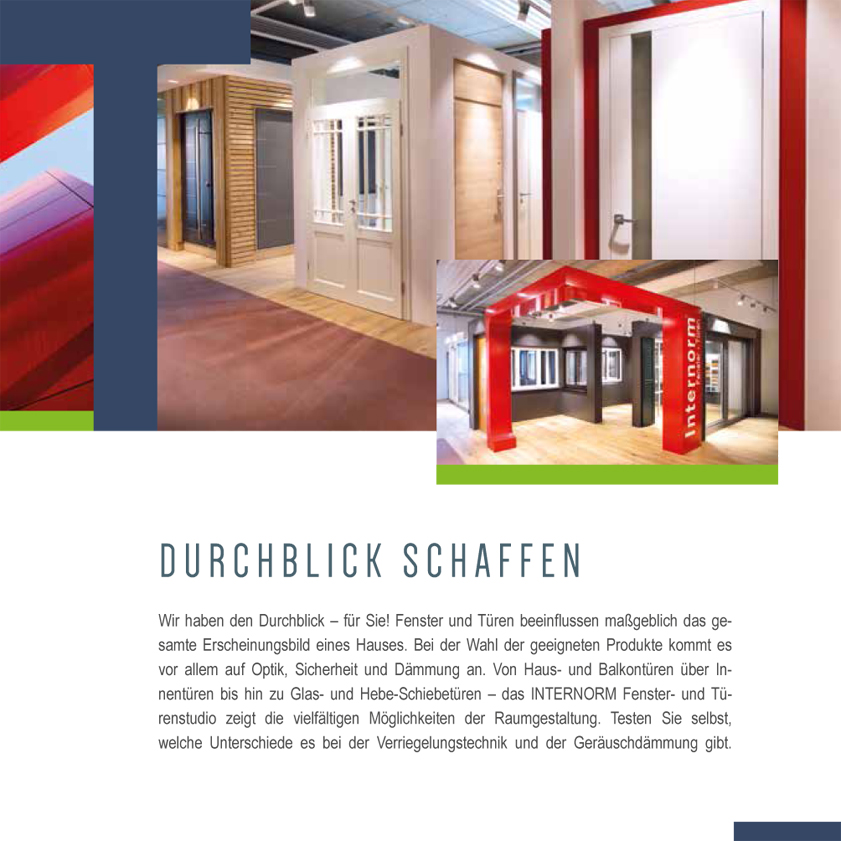 Internorm

DURCHBLICK SCHAFFEN

Wir haben den Durchblick – für Sie! Fenster und Türen beeinflussen maßgeblich das gesamte Erscheinungsbild eines Hauses. Bei der Wahl der geeigneten Produkte kommt es vor allem auf Optik, Sicherheit und Dämmung an. Von Haus- und Balkontüren über Innentüren bis hin zu Glas- und Hebe-Schiebetüren – das INTERNORM Fenster- und Türenstudio zeigt die vielfältigen Möglichkeiten der Raumgestaltung. Testen Sie selbst, welche Unterschiede es bei der Verriegelungstechnik und der Geräuschdämmung gibt.